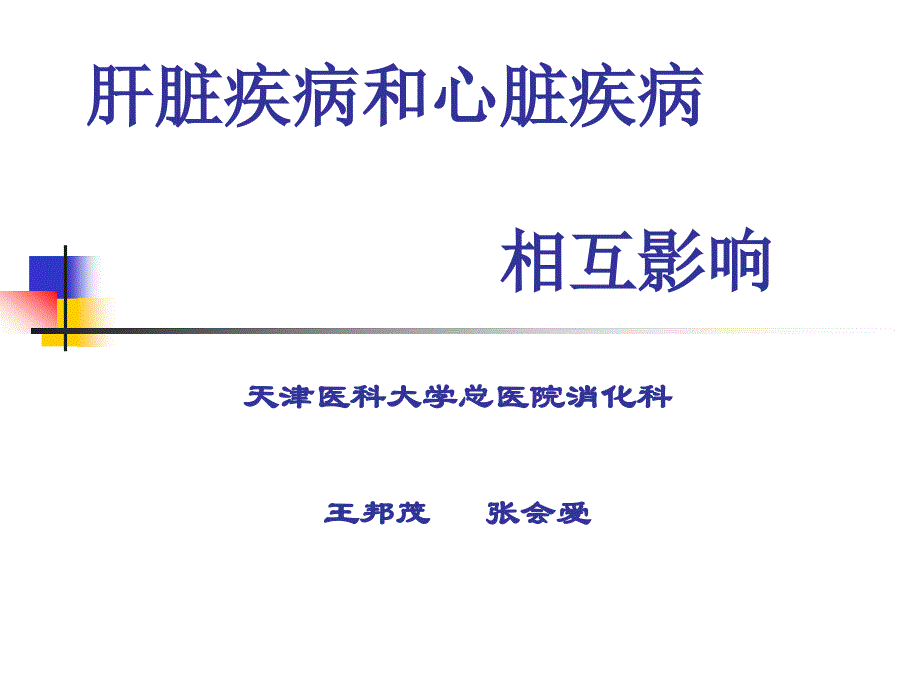 肝脏疾病和心脏疾病

相互影响

天津医科大学总医院消化科

王邦茂　张会爱